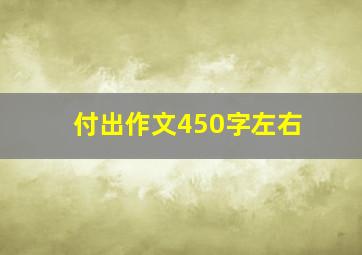 付出作文450字左右